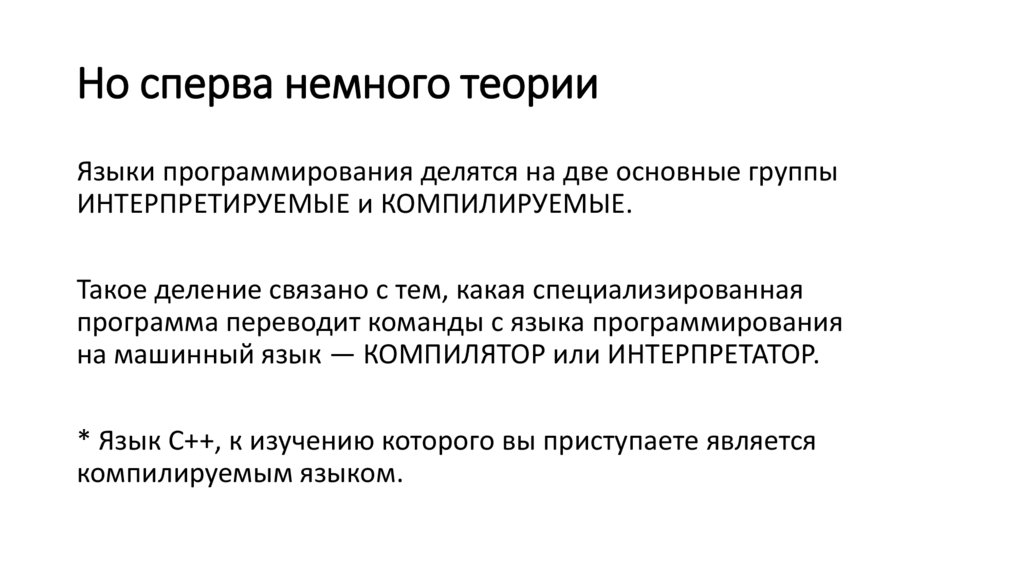 Но сперва немного теории

Языки программирования делятся на две основные группы ИНТЕРПРЕТИРУЕМЫЕ и КОМПИЛИРУЕМЫЕ.

Такое деление связано с тем, какая специализированная программа переводит команды с языка программирования на машинный язык — КОМПИЛЯТОР или ИНТЕРПРЕТАТОР.

* Язык С++, к изучению которого вы приступаете является компилируемым языком.